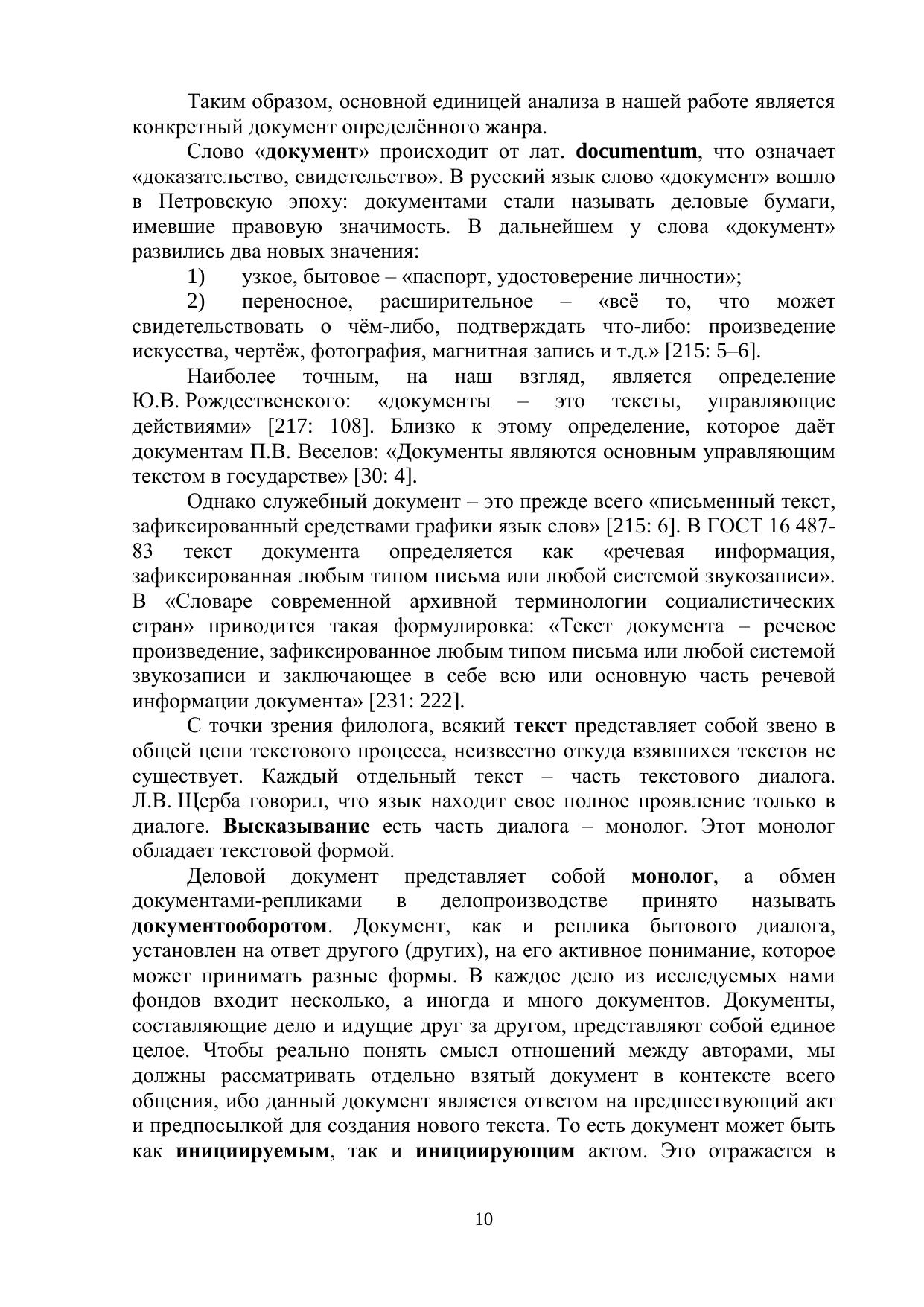 Таким образом, основной единицей анализа в нашей работе является конкретный документ определённого жанра.

Слово «документ» происходит от лат. documentum, что означает «доказательство, свидетельство». В русский язык слово «документ» вошло в Петровскую эпоху: документами стали называть деловые бумаги, имевшие правовую значимость. В дальнейшем у слова «документ» развились два новых значения:

1) узкое, бытовое – «паспорт, удостоверение личности»;

2) переносное, расширительное – «всё то, что может свидетельствовать о чём-либо, подтверждать что-либо: произведение искусства, чертёж, фотография, магнитная запись и т.д.» [215: 5–6].

Наиболее точным, на наш взгляд, является определение Ю.В. Рождественского: «документы – это тексты, управляющие действиями» [217: 108]. Близко к этому определение, которое даёт документам П.В. Веселов: «Документы являются основным управляющим текстом в государстве» [30: 4].

Однако служебный документ – это прежде всего «письменный текст, зафиксированный средствами графики язык слов» [215: 6]. В ГОСТ 16 487-83 текст документа определяется как «речевая информация, зафиксированная любым типом письма или любой системой звукозаписи». В «Словаре современной архивной терминологии социалистических стран» приводится такая формулировка: «Текст документа – речевое произведение, зафиксированное любым типом письма или любой системой звукозаписи и заключающее в себе всю или основную часть речевой информации документа» [231: 222].

С точки зрения филолога, всякий текст представляет собой звено в общей цепи текстового процесса, неизвестно откуда взявшихся текстов не существует. Каждый отдельный текст – часть текстового диалога. Л.В. Щерба говорил, что язык находит свое полное проявление только в диалоге. Высказывание есть часть диалога – монолог. Этот монолог обладает текстовой формой.

Деловой документ представляет собой монолог, а обмен документами-репликами в делопроизводстве принято называть документооборотом. Документ, как и реплика бытового диалога, установлен на ответ другого (других), на его активное понимание, которое может принимать разные формы. В каждое дело из исследуемых нами фондов входит несколько, а иногда и много документов. Документы, составляющие дело и идущие друг за другом, представляют собой единое целое. Чтобы реально понять смысл отношений между авторами, мы должны рассматривать отдельно взятый документ в контексте всего общения, ибо данный документ является ответом на предшествующий акт и предпосылкой для создания нового текста. То есть документ может быть как инициируемым, так и инициирующим актом. Это отражается в

10